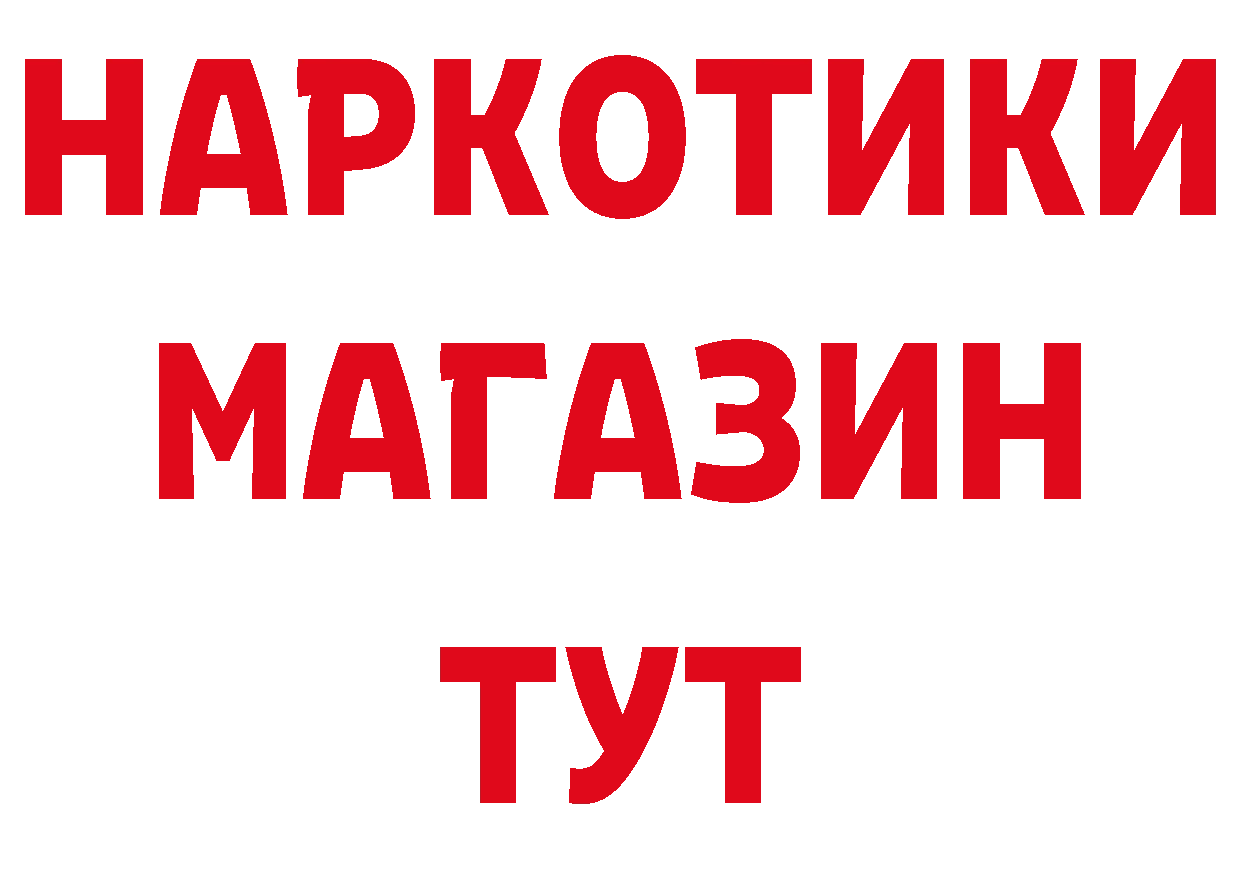 НАРКОТИКИ
МАГАЗИН
ТУТ